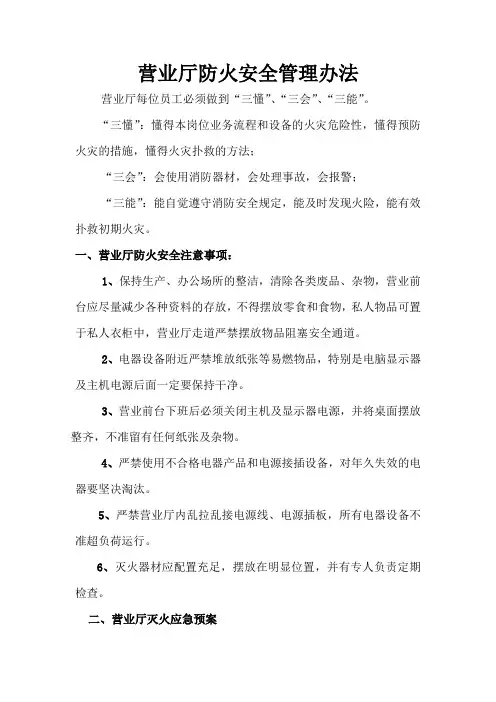 营业厅防火安全管理办法

营业厅每位员工必须做到“三懂”、“三会”、“三能”。

“三懂”：懂得本岗位业务流程和设备的火灾危险性，懂得预防火灾的措施，懂得火灾扑救的方法；

“三会”：会使用消防器材，会处理事故，会报警；

“三能”：能自觉遵守消防安全规定，能及时发现火险，能有效扑救初期火灾。

一、营业厅防火安全注意事项：

1、保持生产、办公场所的整洁，清除各类废品、杂物，营业前台应尽量减少各种资料的存放，不得摆放零食和食物，私人物品可置于私人衣柜中，营业厅走道严禁摆放物品阻塞安全通道。

2、电器设备附近严禁堆放纸张等易燃物品，特别是电脑显示器及主机电源后面一定要保持干净。

3、营业前台下班后必须关闭主机及显示器电源，并将桌面摆放整齐，不准留有任何纸张及杂物。

4、严禁使用不合格电器产品和电源接插设备，对年久失效的电器要坚决淘汰。

5、严禁营业厅内乱拉乱接电源线、电源插板，所有电器设备不准超负荷运行。

6、灭火器材应配置充足，摆放在明显位置，并有专人负责定期检查。

二、营业厅灭火应急预案